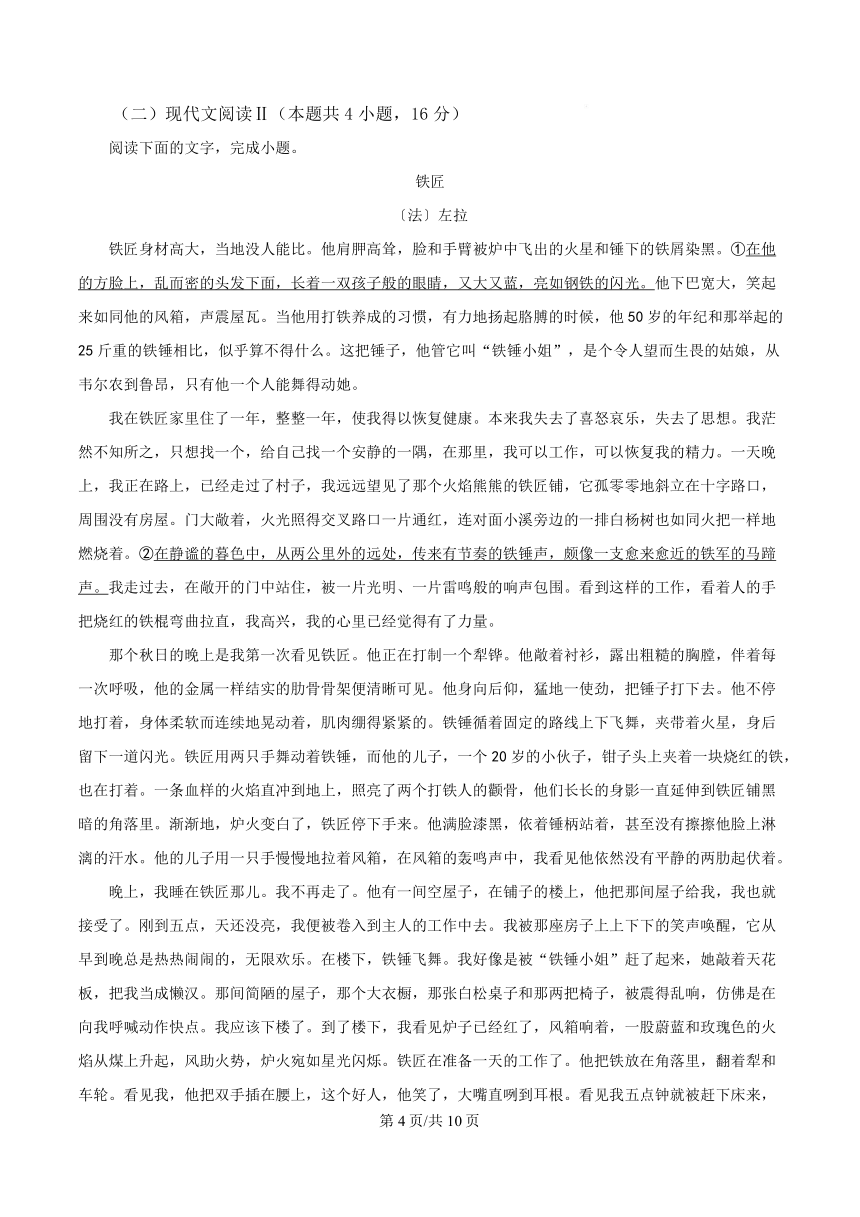 （二）现代文阅读Ⅱ（本题共 4 小题，16 分）

阅读下面的文字，完成小题。

铁匠

〔法〕左拉

铁匠身材高大，当地没人能比。他肩胛高耸，脸和手臂被炉中飞出的火星和锤下的铁屑染黑。①在他的方脸上，乱而密的头发下面，长着一双孩子般的眼睛，又大又蓝，亮如钢铁的闪光。他下巴宽大，笑起来如同他的风箱，声震屋瓦。当他用打铁养成的习惯，有力地扬起胳膊的时候，他 50 岁的年纪和那举起的 25 斤重的铁锤相比，似乎算不得什么。这把锤子，他管它叫“铁锤小姐”，是个令人望而生畏的姑娘，从韦尔农到鲁昂，只有他一个人能舞得动她。

我在铁匠家里住了一年，整整一年，使我得以恢复健康。本来我失去了喜怒哀乐，失去了思想。我茫然不知所之，只想找一个，给自己找一个安静的一隅，在那里，我可以工作，可以恢复我的精力。一天晚上，我正在路上，已经走过了村子，我远远望见了那个火焰熊熊的铁匠铺，它孤零零地斜立在十字路口，周围没有房屋。门大敞着，火光照得交叉路口一片通红，连对面小溪旁边的一排白杨树也如同火把一样地燃烧着。②在静谧的暮色中，从两公里外的远处，传来有节奏的铁锤声，颇像一支愈来愈近的铁军的马蹄声。我走过去，在敞开的门中站住，被一片光明、一片雷鸣般的响声包围。看到这样的工作，看着人的手把烧红的铁棍弯曲拉直，我高兴，我的心里已经觉得有了力量。

那个秋日的晚上是我第一次看见铁匠。他正在打制一个犁铧。他敞着衬衫，露出粗糙的胸膛，伴着每一次呼吸，他的金属一样结实的肋骨骨架便清晰可见。他身向后仰，猛地一使劲，把锤子打下去。他不停地打着，身体柔软而连续地晃动着，肌肉绷得紧紧的。铁锤循着固定的路线上下飞舞，夹带着火星，身后留下一道闪光。铁匠用两只手舞动着铁锤，而他的儿子，一个 20 岁的小伙子，钳子头上夹着一块烧红的铁，也在打着。一条血样的火焰直冲到地上，照亮了两个打铁人的颧骨，他们长长的身影一直延伸到铁匠铺黑暗的角落里。渐渐地，炉火变白了，铁匠停下手来。他满脸漆黑，依着锤柄站着，甚至没有擦擦他脸上淋漓的汗水。他的儿子用一只手慢慢地拉着风箱，在风箱的轰鸣声中，我看见他依然没有平静的两肋起伏着。

晚上，我睡在铁匠那儿。我不再走了。他有一间空屋子，在铺子的楼上，他把那间屋子给我，我也就接受了。刚到五点，天还没亮，我便被卷入到主人的工作中去。我被那座房子上上下下的笑声唤醒，它从早到晚总是热热闹闹的，无限欢乐。在楼下，铁锤飞舞。我好像是被“铁锤小姐”赶了起来，她敲着天花板，把我当成懒汉。那间简陋的屋子，那个大衣橱，那张白松桌子和那两把椅子，被震得乱响，仿佛是在向我呼喊动作快点。我应该下楼了。到了楼下，我看见炉子已经红了，风箱响着，一股蔚蓝和玫瑰色的火焰从煤上升起，风助火势，炉火宛如星光闪烁。铁匠在准备一天的工作了。他把铁放在角落里，翻着犁和车轮。看见我，他把双手插在腰上，这个好人，他笑了，大嘴直咧到耳根。看见我五点钟就被赶下床来，

第 4 页/共 10 页